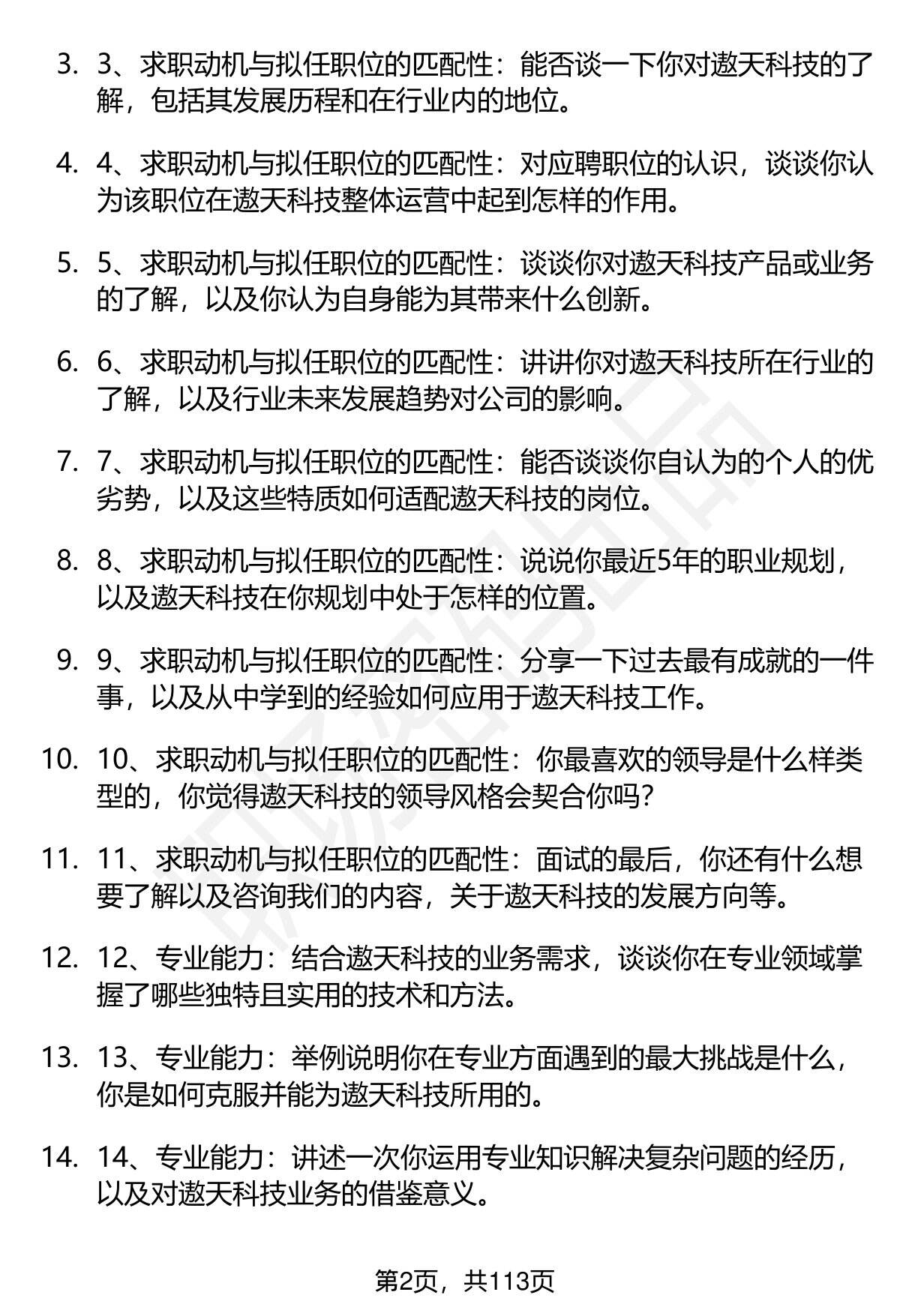 3. 3、求职动机与拟任职位的匹配性：能否谈一下你对遨天科技的了解，包括其发展历程和在行业内的地位。

4. 4、求职动机与拟任职位的匹配性：对应聘职位的认识，谈谈你认为该职位在遨天科技整体运营中起到怎样的作用。

5. 5、求职动机与拟任职位的匹配性：谈谈你对遨天科技产品或业务的了解，以及你认为自身能为其带来什么创新。

6. 6、求职动机与拟任职位的匹配性：讲讲你对遨天科技所在行业的了解，以及行业未来发展趋势对公司的影响。

7. 7、求职动机与拟任职位的匹配性：能否谈谈你自认为的个人的优劣势，以及这些特质如何适配遨天科技的岗位。

8. 8、求职动机与拟任职位的匹配性：说说你最近5年的职业规划，以及遨天科技在你规划中处于怎样的位置。

9. 9、求职动机与拟任职位的匹配性：分享一下过去最有成就的一件事，以及从中学到的经验如何应用于遨天科技工作。

10. 10、求职动机与拟任职位的匹配性：你最喜欢的领导是什么样类型的，你觉得遨天科技的领导风格会契合你吗？

11. 11、求职动机与拟任职位的匹配性：面试的最后，你还有什么想要了解以及咨询我们的内容，关于遨天科技的发展方向等。

12. 12、专业能力：结合遨天科技的业务需求，谈谈你在专业领域掌握了哪些独特且实用的技术和方法。

13. 13、专业能力：举例说明你在专业方面遇到的最大挑战是什么，你是如何克服并能为遨天科技所用的。

14. 14、专业能力：讲述一次你运用专业知识解决复杂问题的经历，以及对遨天科技业务的借鉴意义。

第2页，共113页